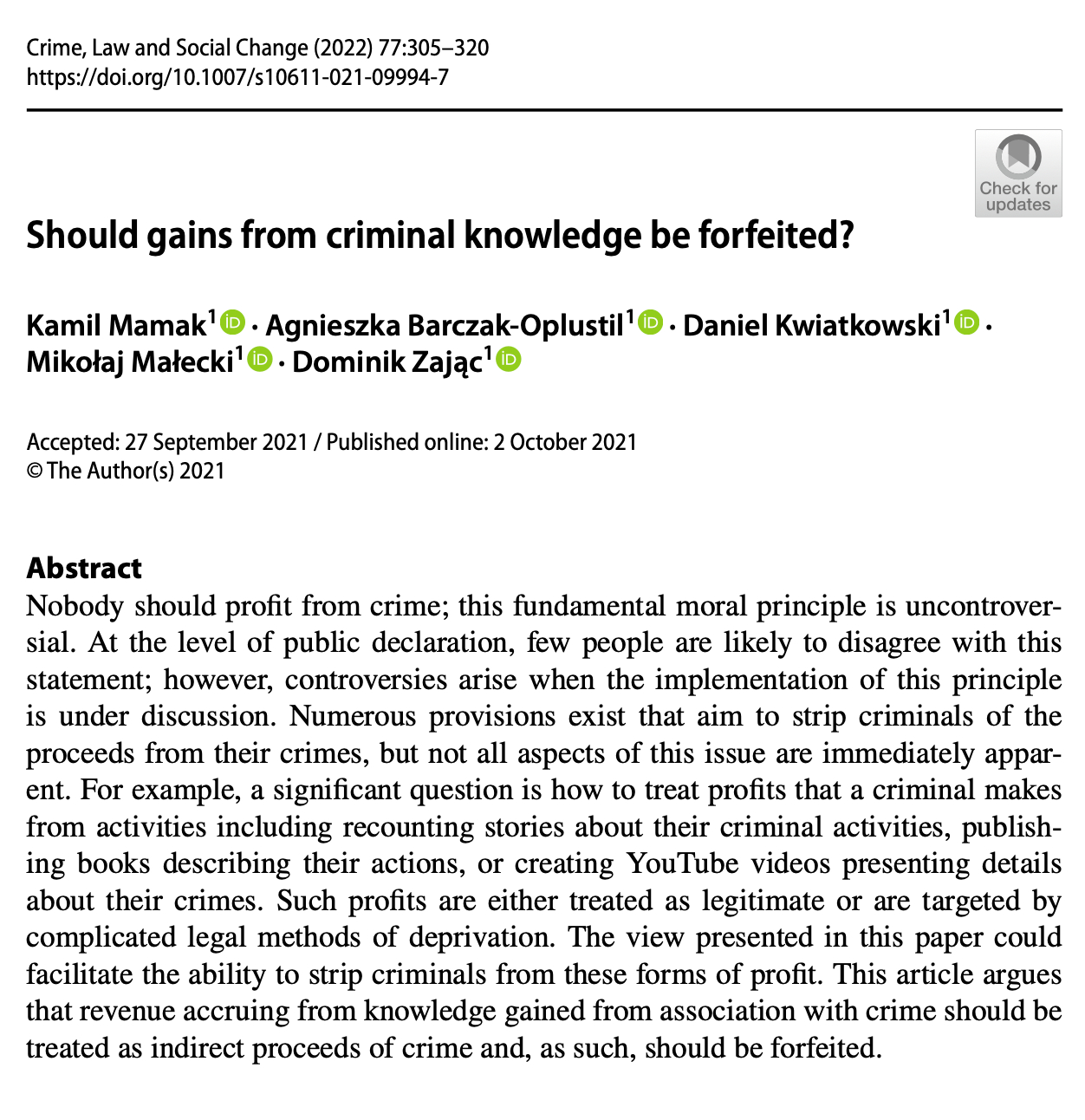 Crime, Law and Social Change (2022) 77:305–320
https://doi.org/10.1007/s10611-021-09994-7

Check for updates

Should gains from criminal knowledge be forfeited?

Kamil Mamak$^1$ · Agnieszka Barczak-Oplustil$^1$ · Daniel Kwiatkowski$^1$ · Mikołaj Małecki$^1$ · Dominik Zając$^1$

Accepted: 27 September 2021 / Published online: 2 October 2021
© The Author(s) 2021

Abstract
Nobody should profit from crime; this fundamental moral principle is uncontroversial. At the level of public declaration, few people are likely to disagree with this statement; however, controversies arise when the implementation of this principle is under discussion. Numerous provisions exist that aim to strip criminals of the proceeds from their crimes, but not all aspects of this issue are immediately apparent. For example, a significant question is how to treat profits that a criminal makes from activities including recounting stories about their criminal activities, publishing books describing their actions, or creating YouTube videos presenting details about their crimes. Such profits are either treated as legitimate or are targeted by complicated legal methods of deprivation. The view presented in this paper could facilitate the ability to strip criminals from these forms of profit. This article argues that revenue accruing from knowledge gained from association with crime should be treated as indirect proceeds of crime and, as such, should be forfeited.